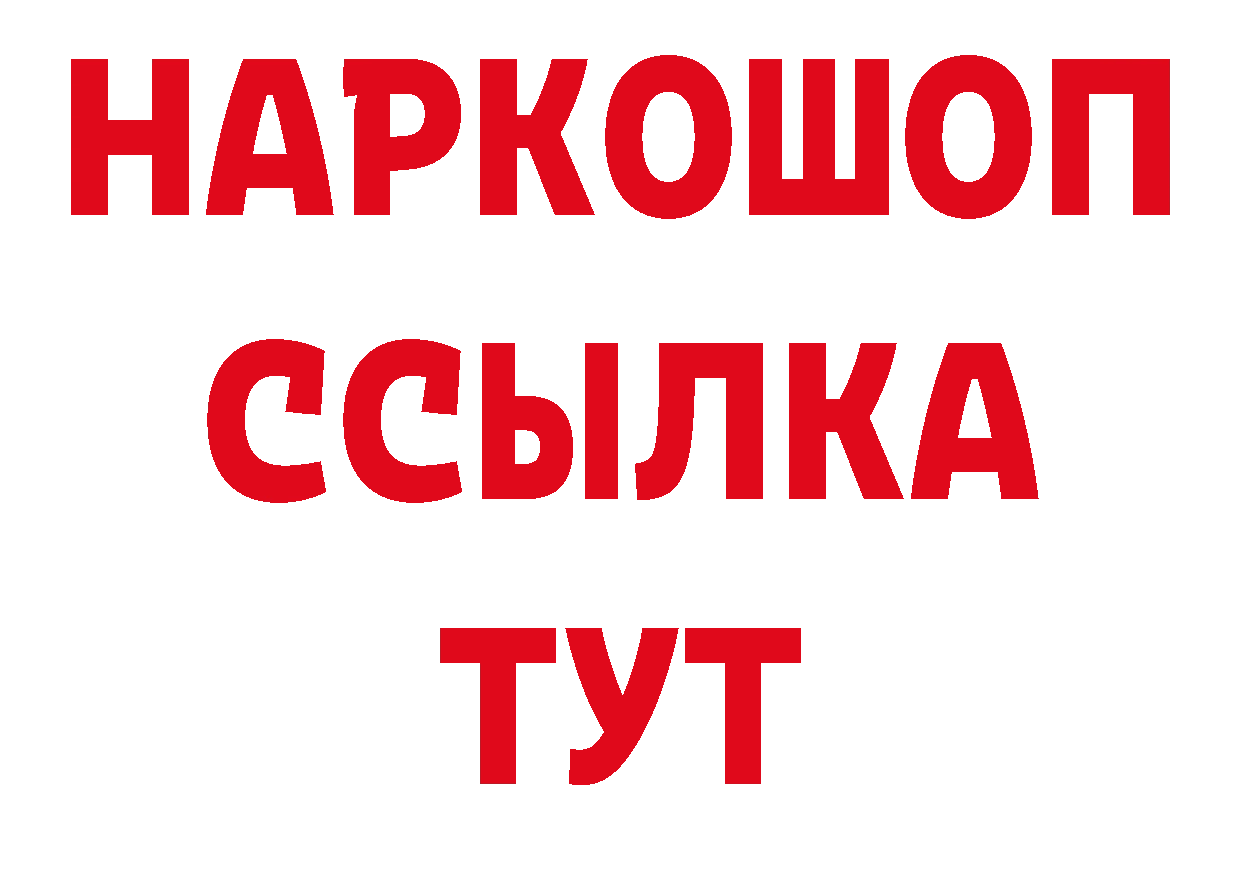 НАРКОШОП
ССЫЛКА
ТУТ